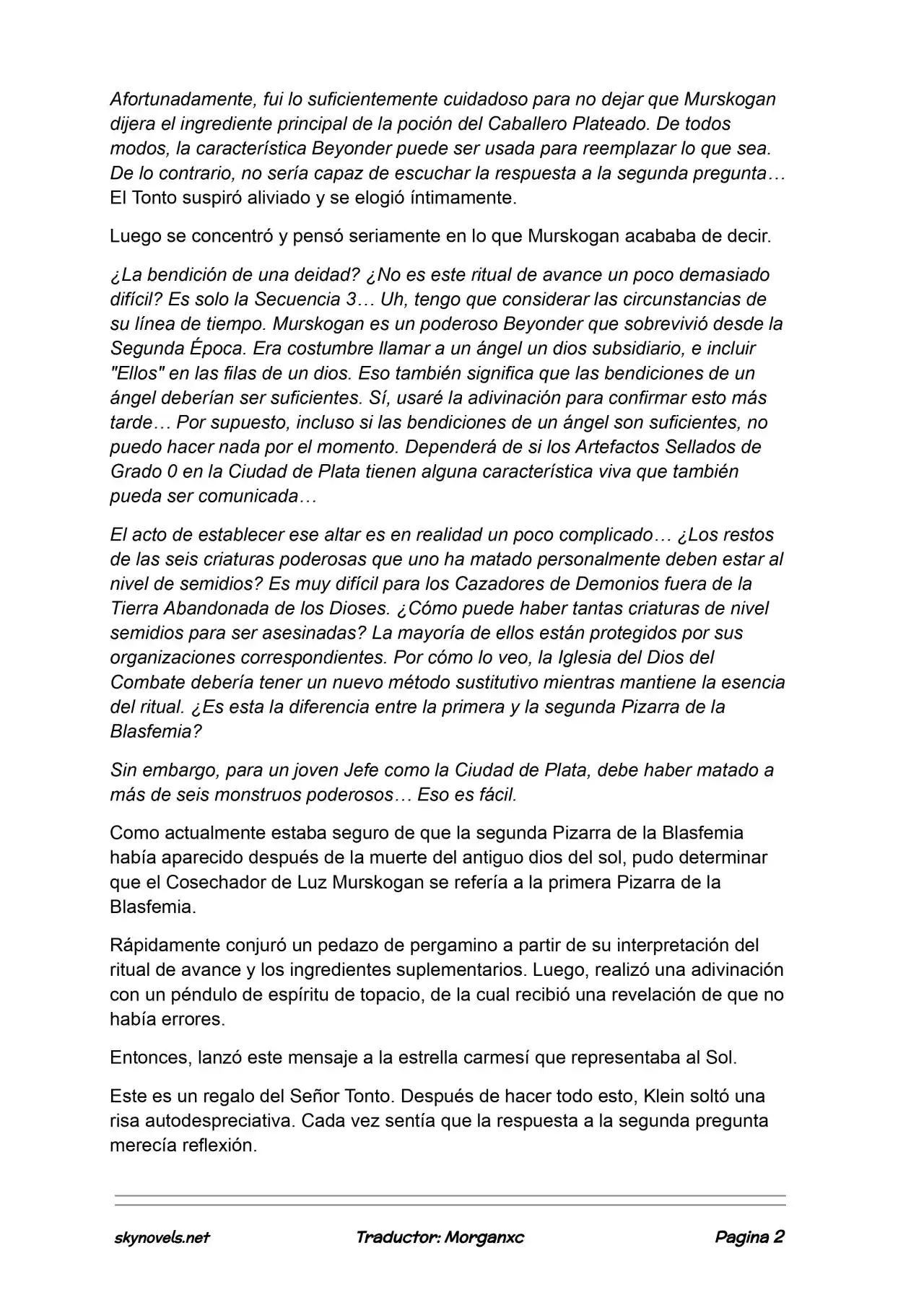 Afortunadamente, fui lo suficientemente cuidadoso para no dejar que Murskogan dijera el ingrediente principal de la poción del Caballero Plateado. De todos modos, la característica Beyonder puede ser usada para reemplazar lo que sea. De lo contrario, no sería capaz de escuchar la respuesta a la segunda pregunta… El Tonto suspiró aliviado y se elogió íntimamente.

Luego se concentró y pensó seriamente en lo que Murskogan acababa de decir.

¿La bendición de una deidad? ¿No es este ritual de avance un poco demasiado difícil? Es solo la Secuencia 3… Uh, tengo que considerar las circunstancias de su línea de tiempo. Murskogan es un poderoso Beyonder que sobrevivió desde la Segunda Época. Era costumbre llamar a un ángel un dios subsidiario, e incluir "Ellos" en las filas de un dios. Eso también significa que las bendiciones de un ángel deberían ser suficientes. Sí, usaré la adivinación para confirmar esto más tarde… Por supuesto, incluso si las bendiciones de un ángel son suficientes, no puedo hacer nada por el momento. Dependerá de si los Artefactos Sellados de Grado 0 en la Ciudad de Plata tienen alguna característica viva que también pueda ser comunicada…

El acto de establecer ese altar es en realidad un poco complicado… ¿Los restos de las seis criaturas poderosas que uno ha matado personalmente deben estar al nivel de semidios? Es muy difícil para los Cazadores de Demonios fuera de la Tierra Abandonada de los Dioses. ¿Cómo puede haber tantas criaturas de nivel semidios para ser asesinadas? La mayoría de ellos están protegidos por sus organizaciones correspondientes. Por cómo lo veo, la Iglesia del Dios del Combate debería tener un nuevo método sustitutivo mientras mantiene la esencia del ritual. ¿Es esta la diferencia entre la primera y la segunda Pizarra de la Blasfemia?

Sin embargo, para un joven Jefe como la Ciudad de Plata, debe haber matado a más de seis monstruos poderosos… Eso es fácil.

Como actualmente estaba seguro de que la segunda Pizarra de la Blasfemia había aparecido después de la muerte del antiguo dios del sol, pudo determinar que el Cosechador de Luz Murskogan se refería a la primera Pizarra de la Blasfemia.

Rápidamente conjuró un pedazo de pergamino a partir de su interpretación del ritual de avance y los ingredientes suplementarios. Luego, realizó una adivinación con un péndulo de espíritu de topacio, de la cual recibió una revelación de que no había errores.

Entonces, lanzó este mensaje a la estrella carmesí que representaba al Sol.

Este es un regalo del Señor Tonto. Después de hacer todo esto, Klein soltó una risa autodespreciativa. Cada vez sentía que la respuesta a la segunda pregunta merecía reflexión.

skynovels.net Traductor: Morganxc Pagina 2